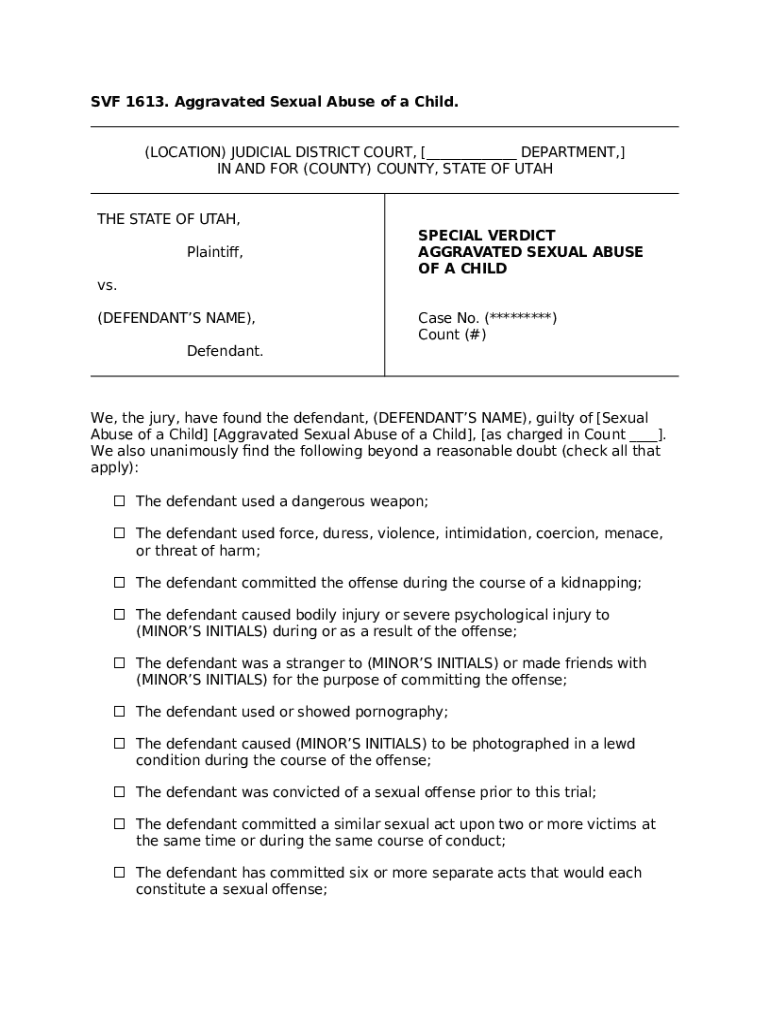 SVF 1613. Aggravated Sexual Abuse of a Child.

(LOCATION) JUDICIAL DISTRICT COURT, [____________ DEPARTMENT,]
IN AND FOR (COUNTY) COUNTY, STATE OF UTAH

THE STATE OF UTAH,

Plaintiff,

vs.

(DEFENDANT'S NAME),

Defendant.

SPECIAL VERDICT
AGGRAVATED SEXUAL ABUSE OF A CHILD

Case No. (*********)
Count (#)

We, the jury, have found the defendant, (DEFENDANT'S NAME), guilty of [Sexual Abuse of a Child] [Aggravated Sexual Abuse of a Child], [as charged in Count ____]. We also unanimously find the following beyond a reasonable doubt (check all that apply):

☐ The defendant used a dangerous weapon;

☐ The defendant used force, duress, violence, intimidation, coercion, menace, or threat of harm;

☐ The defendant committed the offense during the course of a kidnapping;

☐ The defendant caused bodily injury or severe psychological injury to (MINOR'S INITIALS) during or as a result of the offense;

☐ The defendant was a stranger to (MINOR'S INITIALS) or made friends with (MINOR'S INITIALS) for the purpose of committing the offense;

☐ The defendant used or showed pornography;

☐ The defendant caused (MINOR'S INITIALS) to be photographed in a lewd condition during the course of the offense;

☐ The defendant was convicted of a sexual offense prior to this trial;

☐ The defendant committed a similar sexual act upon two or more victims at the same time or during the same course of conduct;

☐ The defendant has committed six or more separate acts that would each constitute a sexual offense;